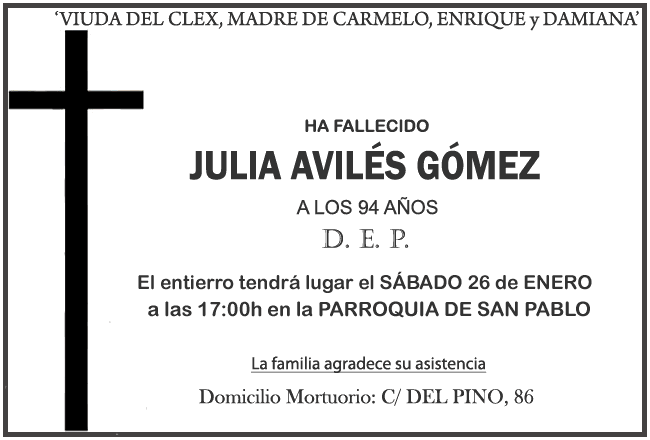 'VIUDA DEL CLEX, MADRE DE CARMELO, ENRIQUE y DAMIANA'

HA FALLECIDO

JULIA AVILÉS GÓMEZ

A LOS 94 AÑOS

D. E. P.

El entierro tendrá lugar el SÁBADO 26 de ENERO a las 17:00h en la PARROQUIA DE SAN PABLO

La familia agradece su asistencia

Domicilio Mortuorio: C/ DEL PINO, 86